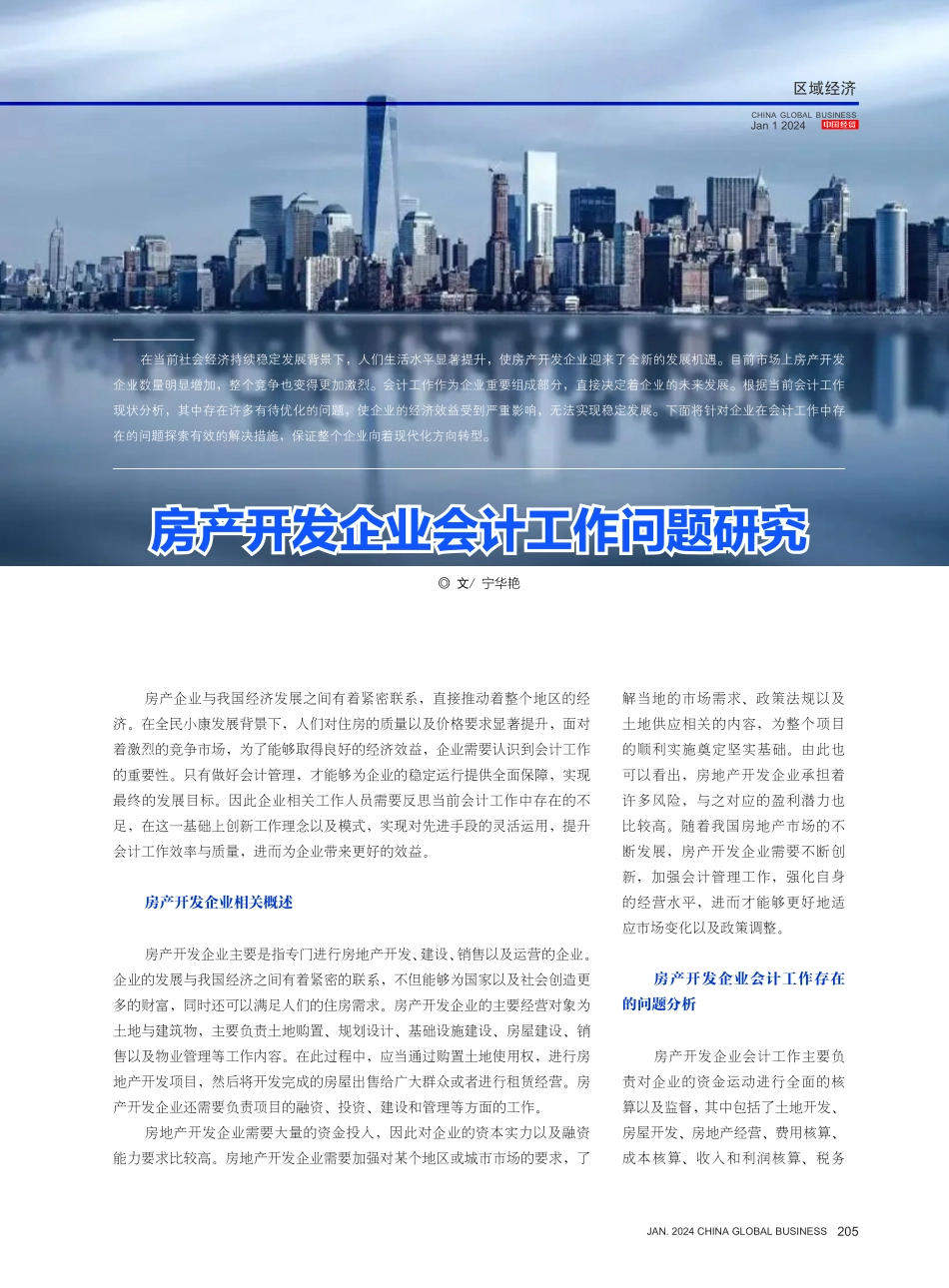 区域经济

CHINA GLOBAL BUSINESS
Jan 1 2024 中国经贸

在当前社会经济持续稳定发展背景下，人们生活水平显著提升，使房产开发企业迎来了全新的发展机遇。目前市场上房产开发企业数量明显增加，整个竞争也变得更加激烈。会计工作作为企业重要组成部分，直接决定着企业的未来发展。根据当前会计工作现状分析，其中存在许多有待优化的问题，使企业的经济效益受到严重影响，无法实现稳定发展。下面将针对企业在会计工作中存在的问题探索有效的解决措施，保证整个企业向着现代化方向转型。

房产开发企业会计工作问题研究

◎ 文/ 宁华艳

房产企业与我国经济发展之间有着紧密联系，直接推动着整个地区的经济。在全民小康发展背景下，人们对住房的质量以及价格要求显著提升，面对着激烈的竞争市场，为了能够取得良好的经济效益，企业需要认识到会计工作的重要性。只有做好会计管理，才能够为企业的稳定运行提供全面保障，实现最终的发展目标。因此企业相关工作人员需要反思当前会计工作中存在的不足，在这一基础上创新工作理念以及模式，实现对先进手段的灵活运用，提升会计工作效率与质量，进而为企业带来更好的效益。

房产开发企业相关概述

房产开发企业主要是指专门进行房地产开发、建设、销售以及运营的企业。企业的发展与我国经济之间有着紧密的联系，不但能够为国家以及社会创造更多的财富，同时还可以满足人们的住房需求。房产开发企业的主要经营对象为土地与建筑物，主要负责土地购置、规划设计、基础设施建设、房屋建设、销售以及物业管理等工作内容。在此过程中，应当通过购置土地使用权，进行房地产开发项目，然后将开发完成的房屋出售给广大群众或者进行租赁经营。房产开发企业还需要负责项目的融资、投资、建设和管理等方面的工作。

房地产开发企业需要大量的资金投入，因此对企业的资本实力以及融资能力要求比较高。房地产开发企业需要加强对某个地区或城市市场的要求，了解当地的市场需求、政策法规以及土地供应相关的内容，为整个项目的顺利实施奠定坚实基础。由此也可以看出，房地产开发企业承担着许多风险，与之对应的盈利潜力也比较高。随着我国房地产市场的不断发展，房产开发企业需要不断创新，加强会计管理工作，强化自身的经营水平，进而才能够更好地适应市场变化以及政策调整。

房产开发企业会计工作存在的问题分析

房产开发企业会计工作主要负责对企业的资金运动进行全面的核算以及监督，其中包括了土地开发、房屋开发、房地产经营、费用核算、成本核算、收入和利润核算、税务

JAN. 2024 CHINA GLOBAL BUSINESS 205